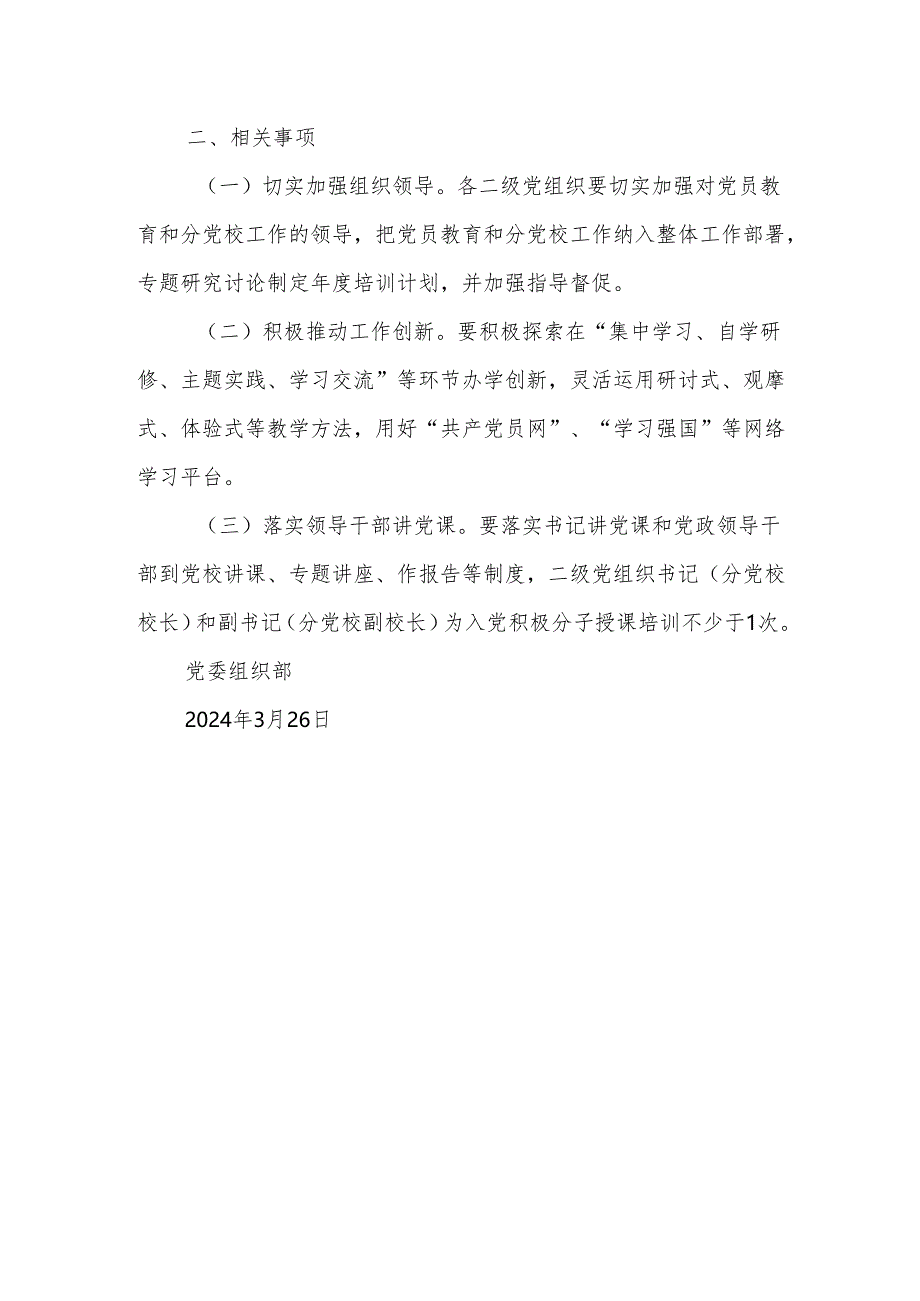 二、相关事项

（一）切实加强组织领导。各二级党组织要切实加强对党员教育和分党校工作的领导，把党员教育和分党校工作纳入整体工作部署，专题研究讨论制定年度培训计划，并加强指导督促。

（二）积极推动工作创新。要积极探索在“集中学习、自学研修、主题实践、学习交流”等环节办学创新，灵活运用研讨式、观摩式、体验式等教学方法，用好“共产党员网”、“学习强国”等网络学习平台。

（三）落实领导干部讲党课。要落实书记讲党课和党政领导干部到党校讲课、专题讲座、作报告等制度，二级党组织书记（分党校校长）和副书记（分党校副校长）为入党积极分子授课培训不少于1次。

党委组织部

2024年3月26日